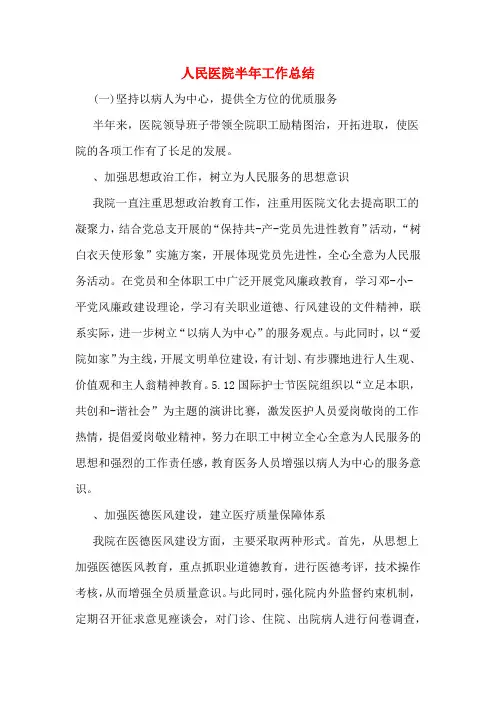 人民医院半年工作总结

(一)坚持以病人为中心，提供全方位的优质服务

半年来，医院领导班子带领全院职工励精图治，开拓进取，使医院的各项工作有了长足的发展。

、加强思想政治工作，树立为人民服务的思想意识

我院一直注重思想政治教育工作，注重用医院文化去提高职工的凝聚力，结合党总支开展的“保持共-产-党员先进性教育”活动，“树白衣天使形象”实施方案，开展体现党员先进性，全心全意为人民服务活动。在党员和全体职工中广泛开展党风廉政教育，学习邓-小-平党风廉政建设理论，学习有关职业道德、行风建设的文件精神，联系实际，进一步树立“以病人为中心”的服务观点。与此同时，以“爱院如家”为主线，开展文明单位建设，有计划、有步骤地进行人生观、价值观和主人翁精神教育。5.12国际护士节医院组织以“立足本职，共创和-谐社会”为主题的演讲比赛，激发医护人员爱岗敬岗的工作热情，提倡爱岗敬业精神，努力在职工中树立全心全意为人民服务的思想和强烈的工作责任感，教育医务人员增强以病人为中心的服务意识。

、加强医德医风建设，建立医疗质量保障体系

我院在医德医风建设方面，主要采取两种形式。首先，从思想上加强医德医风教育，重点抓职业道德教育，进行医德考评，技术操作考核，从而增强全员质量意识。与此同时，强化院内外监督约束机制，定期召开征求意见座谈会，对门诊、住院、出院病人进行问卷调查，